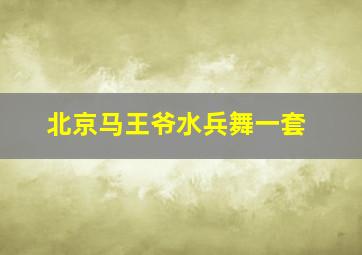 北京马王爷水兵舞一套